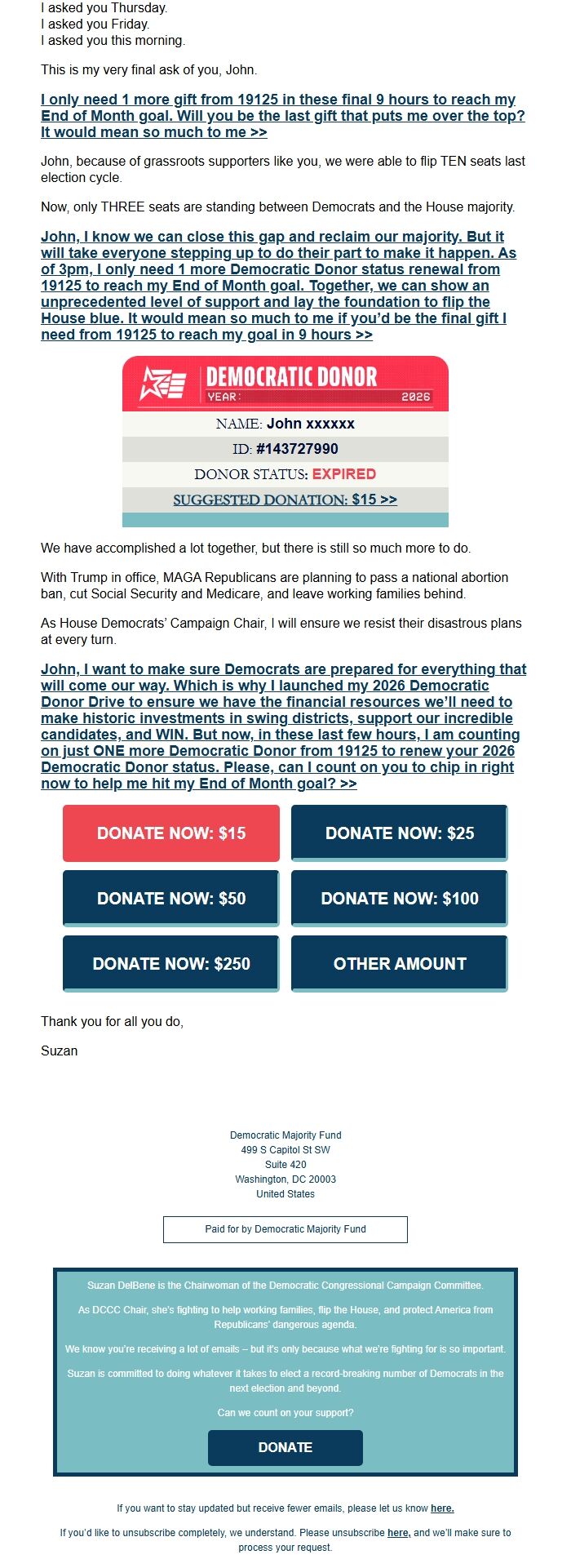 I asked you Thursday.
I asked you Friday.
I asked you this morning.

This is my very final ask of you, John.

I only need 1 more gift from 19125 in these final 9 hours to reach my End of Month goal. Will you be the last gift that puts me over the top? It would mean so much to me >>

John, because of grassroots supporters like you, we were able to flip TEN seats last election cycle.

Now, only THREE seats are standing between Democrats and the House majority.

John, I know we can close this gap and reclaim our majority. But it will take everyone stepping up to do their part to make it happen. As of 3pm, I only need 1 more Democratic Donor status renewal from 19125 to reach my End of Month goal. Together, we can show an unprecedented level of support and lay the foundation to flip the House blue. It would mean so much to me if you'd be the final gift I need from 19125 to reach my goal in 9 hours >>

DEMOCRATIC DONOR
YEAR: 2026

NAME: John xxxxxx

ID: #143727990

DONOR STATUS: EXPIRED

SUGGESTED DONATION: $15 >>

We have accomplished a lot together, but there is still so much more to do.

With Trump in office, MAGA Republicans are planning to pass a national abortion ban, cut Social Security and Medicare, and leave working families behind.

As House Democrats' Campaign Chair, I will ensure we resist their disastrous plans at every turn.

John, I want to make sure Democrats are prepared for everything that will come our way. Which is why I launched my 2026 Democratic Donor Drive to ensure we have the financial resources we'll need to make historic investments in swing districts, support our incredible candidates, and WIN. But now, in these last few hours, I am counting on just ONE more Democratic Donor from 19125 to renew your 2026 Democratic Donor status. Please, can I count on you to chip in right now to help me hit my End of Month goal? >>

DONATE NOW: $15

DONATE NOW: $25

DONATE NOW: $50

DONATE NOW: $100

DONATE NOW: $250

OTHER AMOUNT

Thank you for all you do,

Suzan

Democratic Majority Fund
499 S Capitol St SW
Suite 420
Washington, DC 20003
United States

Paid for by Democratic Majority Fund

Suzan DelBene is the Chairwoman of the Democratic Congressional Campaign Committee.

As DCCC Chair, she's fighting to help working families, flip the House, and protect America from Republicans' dangerous agenda.

We know you're receiving a lot of emails – but it's only because what we're fighting for is so important.

Suzan is committed to doing whatever it takes to elect a record-breaking number of Democrats in the next election and beyond.

Can we count on your support?

DONATE

If you want to stay updated but receive fewer emails, please let us know here.

If you'd like to unsubscribe completely, we understand. Please unsubscribe here, and we'll make sure to process your request.